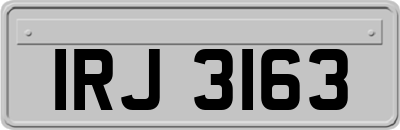 IRJ 3163